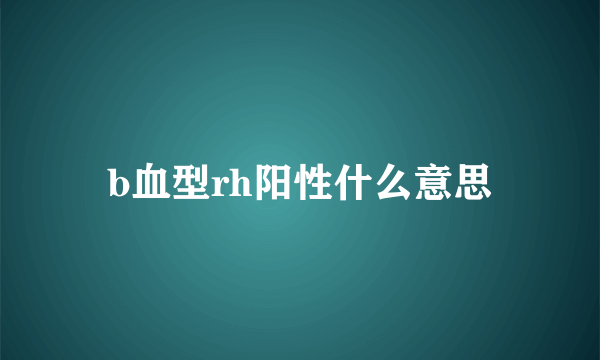 b血型rh阳性什么意思